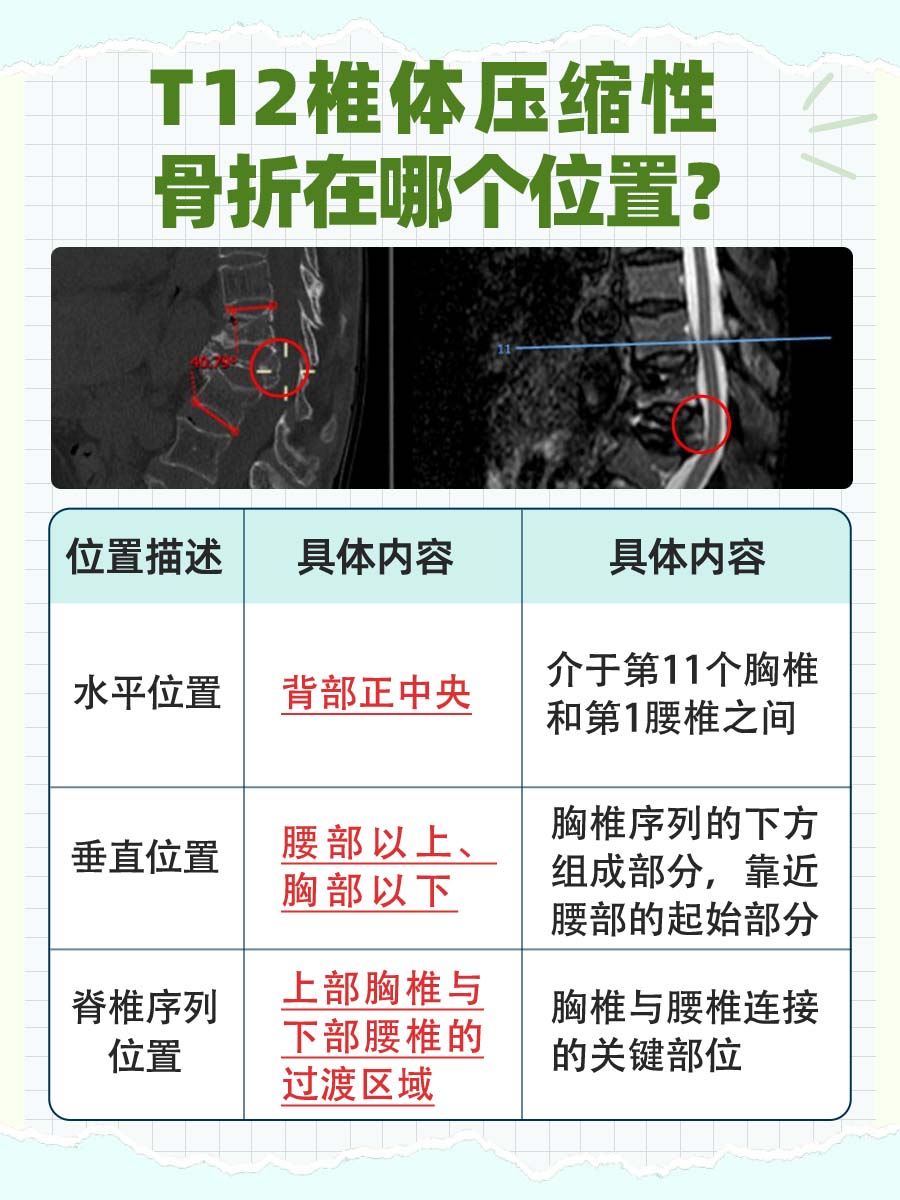 T12椎体压缩性骨折在哪个位置？

40.75°

11

| 位置描述 | 具体内容 | 具体内容 |
|---|---|---|
| 水平位置 | 背部正中央 | 介于第11个胸椎和第1腰椎之间 |
| 垂直位置 | 腰部以上、胸部以下 | 胸椎序列的下方组成部分，靠近腰部的起始部分 |
| 脊椎序列位置 | 上部胸椎与下部腰椎的过渡区域 | 胸椎与腰椎连接的关键部位 |